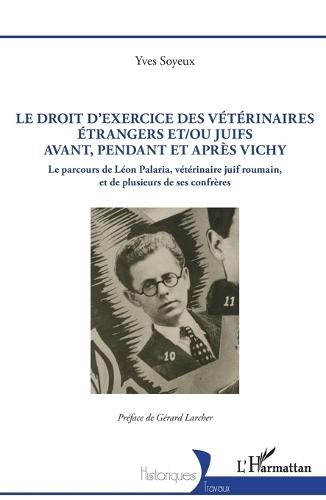 Yves Soyeux

LE DROIT D'EXERCICE DES VÉTÉRINAIRES ÉTRANGERS ET/OU JUIFS AVANT, PENDANT ET APRÈS VICHY

Le parcours de Léon Palaria, vétérinaire juif roumain, et de plusieurs de ses confrères

11

10

Préface de Gérard Larcher

Historiques

Travaux

L'Harmattan